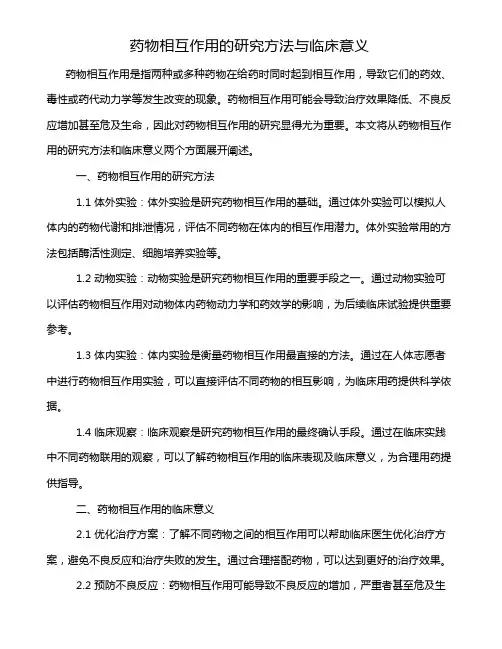 药物相互作用的研究方法与临床意义

药物相互作用是指两种或多种药物在给药时同时起到相互作用，导致它们的药效、毒性或药代动力学等发生改变的现象。药物相互作用可能会导致治疗效果降低、不良反应增加甚至危及生命，因此对药物相互作用的研究显得尤为重要。本文将从药物相互作用的研究方法和临床意义两个方面展开阐述。

一、药物相互作用的研究方法

1.1 体外实验：体外实验是研究药物相互作用的基础。通过体外实验可以模拟人体内的药物代谢和排泄情况，评估不同药物在体内的相互作用潜力。体外实验常用的方法包括酶活性测定、细胞培养实验等。

1.2 动物实验：动物实验是研究药物相互作用的重要手段之一。通过动物实验可以评估药物相互作用对动物体内药物动力学和药效学的影响，为后续临床试验提供重要参考。

1.3 体内实验：体内实验是衡量药物相互作用最直接的方法。通过在人体志愿者中进行药物相互作用实验，可以直接评估不同药物的相互影响，为临床用药提供科学依据。

1.4 临床观察：临床观察是研究药物相互作用的最终确认手段。通过在临床实践中不同药物联用的观察，可以了解药物相互作用的临床表现及临床意义，为合理用药提供指导。

二、药物相互作用的临床意义

2.1 优化治疗方案：了解不同药物之间的相互作用可以帮助临床医生优化治疗方案，避免不良反应和治疗失败的发生。通过合理搭配药物，可以达到更好的治疗效果。

2.2 预防不良反应：药物相互作用可能导致不良反应的增加，严重者甚至危及生